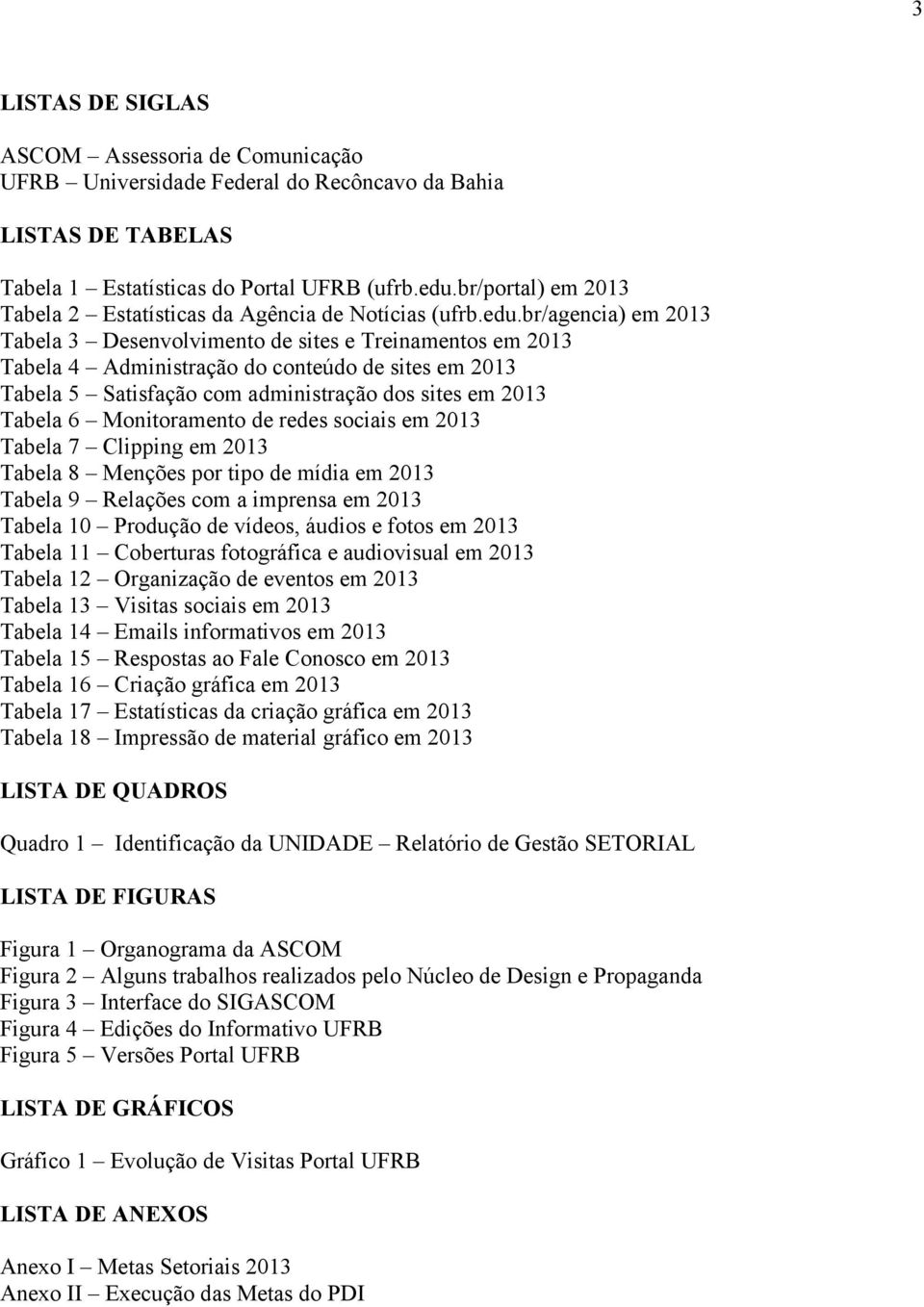 3

LISTAS DE SIGLAS

ASCOM – Assessoria de Comunicação
UFRB – Universidade Federal do Recôncavo da Bahia

LISTAS DE TABELAS

Tabela 1 – Estatísticas do Portal UFRB (ufrb.edu.br/portal) em 2013
Tabela 2 – Estatísticas da Agência de Notícias (ufrb.edu.br/agencia) em 2013
Tabela 3 – Desenvolvimento de sites e Treinamentos em 2013
Tabela 4 – Administração do conteúdo de sites em 2013
Tabela 5 – Satisfação com administração dos sites em 2013
Tabela 6 – Monitoramento de redes sociais em 2013
Tabela 7 – Clipping em 2013
Tabela 8 – Menções por tipo de mídia em 2013
Tabela 9 – Relações com a imprensa em 2013
Tabela 10 – Produção de vídeos, áudios e fotos em 2013
Tabela 11 – Coberturas fotográfica e audiovisual em 2013
Tabela 12 – Organização de eventos em 2013
Tabela 13 – Visitas sociais em 2013
Tabela 14 – Emails informativos em 2013
Tabela 15 – Respostas ao Fale Conosco em 2013
Tabela 16 – Criação gráfica em 2013
Tabela 17 – Estatísticas da criação gráfica em 2013
Tabela 18 – Impressão de material gráfico em 2013

LISTA DE QUADROS

Quadro 1 – Identificação da UNIDADE – Relatório de Gestão SETORIAL

LISTA DE FIGURAS

Figura 1 – Organograma da ASCOM
Figura 2 – Alguns trabalhos realizados pelo Núcleo de Design e Propaganda
Figura 3 – Interface do SIGASCOM
Figura 4 – Edições do Informativo UFRB
Figura 5 – Versões Portal UFRB

LISTA DE GRÁFICOS

Gráfico 1 – Evolução de Visitas Portal UFRB

LISTA DE ANEXOS

Anexo I – Metas Setoriais 2013
Anexo II – Execução das Metas do PDI